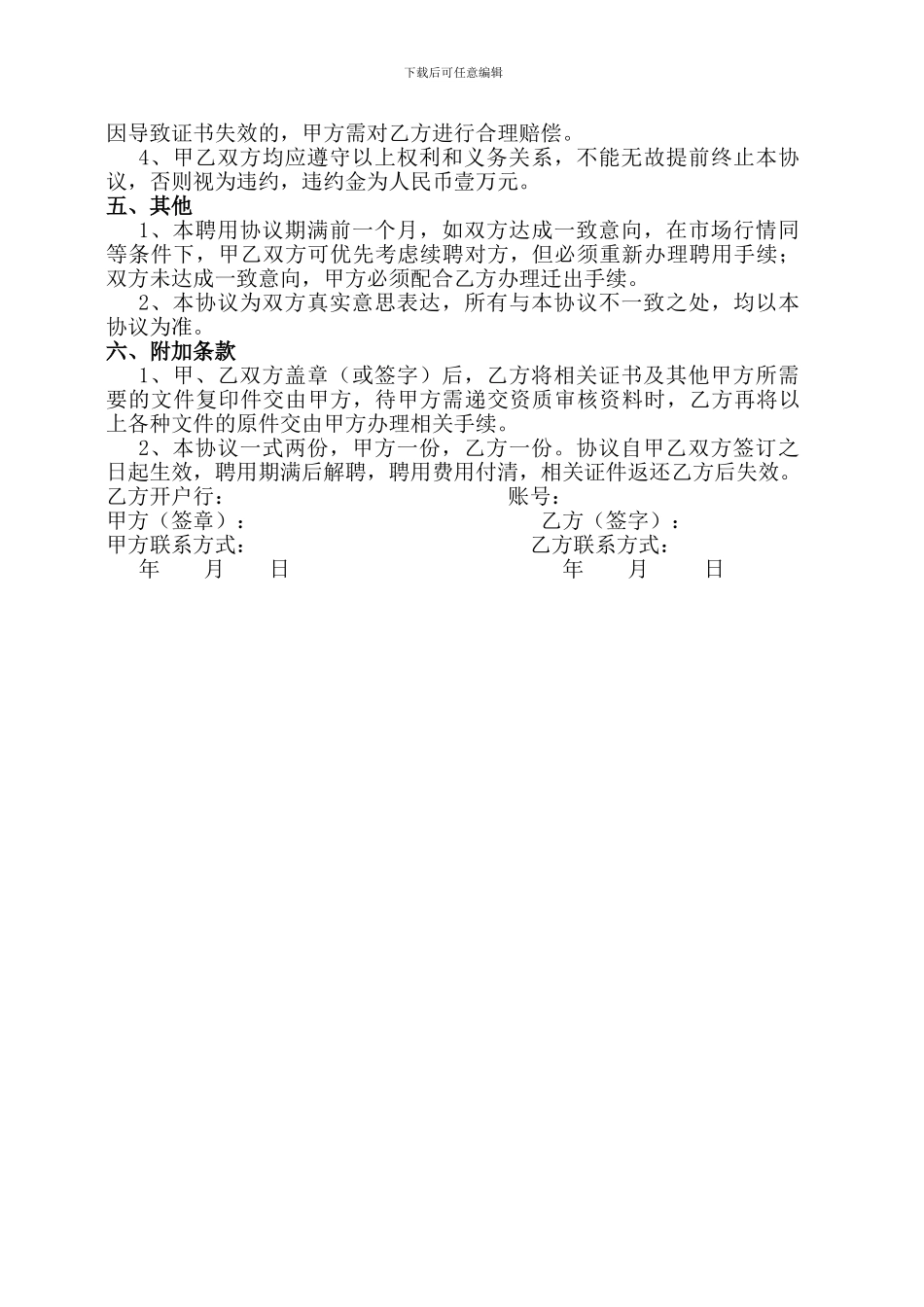 下载后可任意编辑

因导致证书失效的，甲方需对乙方进行合理赔偿。

4、甲乙双方均应遵守以上权利和义务关系，不能无故提前终止本协议，否则视为违约，违约金为人民币壹万元。

五、其他

1、本聘用协议期满前一个月，如双方达成一致意向，在市场行情同等条件下，甲乙双方可优先考虑续聘对方，但必须重新办理聘用手续；双方未达成一致意向，甲方必须配合乙方办理迁出手续。

2、本协议为双方真实意思表达，所有与本协议不一致之处，均以本协议为准。

六、附加条款

1、甲、乙双方盖章（或签字）后，乙方将相关证书及其他甲方所需要的文件复印件交由甲方，待甲方需递交资质审核资料时，乙方再将以上各种文件的原件交由甲方办理相关手续。

2、本协议一式两份，甲方一份，乙方一份。协议自甲乙双方签订之日起生效，聘用期满后解聘，聘用费用付清，相关证件返还乙方后失效。

乙方开户行：　　　　　　　　　　　　账号：

甲方（签章）：　　　　　　　　　　　　乙方（签字）：

甲方联系方式：　　　　　　　　　　　　乙方联系方式：

年　月　日　　　　　　　　　　　　年　月　日